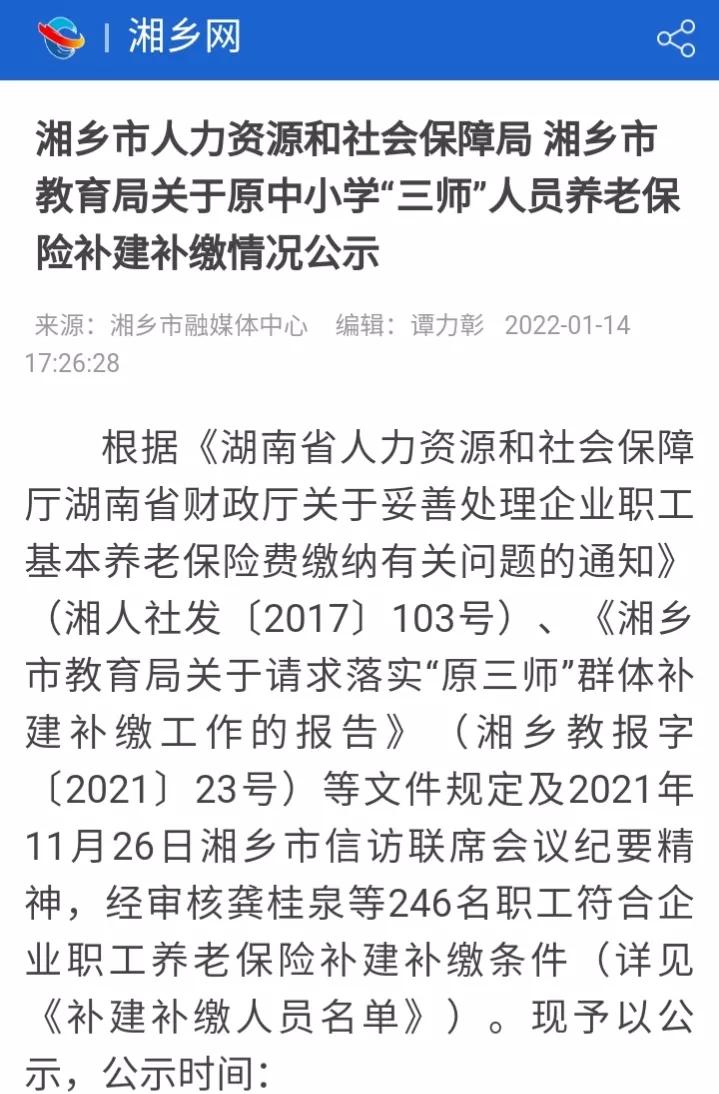 湘乡网

湘乡市人力资源和社会保障局 湘乡市教育局关于原中小学“三师”人员养老保险补建补缴情况公示

来源：湘乡市融媒体中心 编辑：谭力彰 2022-01-14 17:26:28

根据《湖南省人力资源和社会保障厅湖南省财政厅关于妥善处理企业职工基本养老保险费缴纳有关问题的通知》（湘人社发〔2017〕103号）、《湘乡市教育局关于请求落实“原三师”群体补建补缴工作的报告》（湘乡教报字〔2021〕23号）等文件规定及2021年11月26日湘乡市信访联席会议纪要精神，经审核龚桂泉等246名职工符合企业职工养老保险补建补缴条件（详见《补建补缴人员名单》）。现予以公示，公示时间：